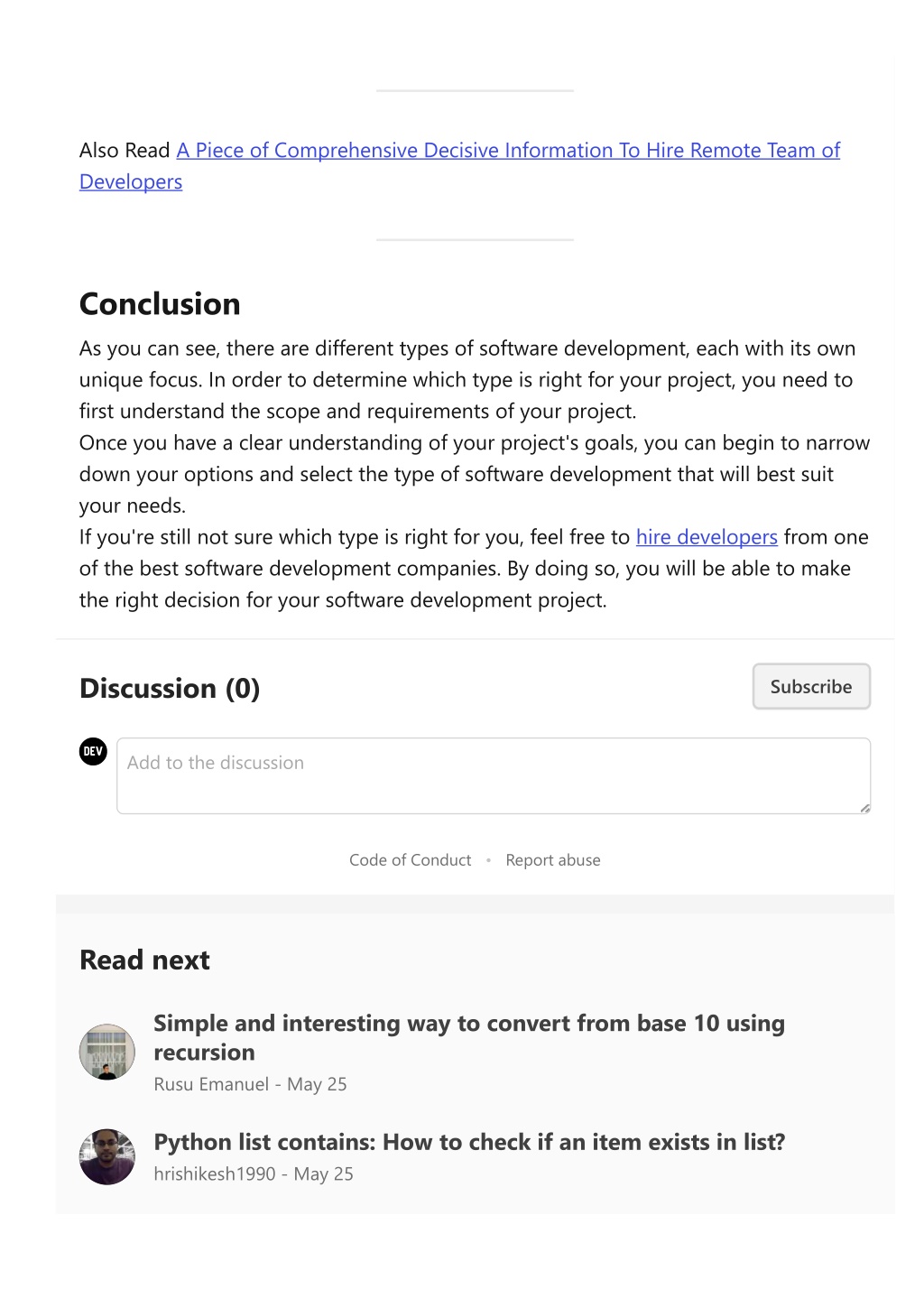 Also Read A Piece of Comprehensive Decisive Information To Hire Remote Team of Developers

Conclusion

As you can see, there are different types of software development, each with its own unique focus. In order to determine which type is right for your project, you need to first understand the scope and requirements of your project.

Once you have a clear understanding of your project's goals, you can begin to narrow down your options and select the type of software development that will best suit your needs.

If you're still not sure which type is right for you, feel free to hire developers from one of the best software development companies. By doing so, you will be able to make the right decision for your software development project.

Discussion (0)

Subscribe

DEV

Add to the discussion

Code of Conduct • Report abuse

Read next

Simple and interesting way to convert from base 10 using recursion

Rusu Emanuel - May 25

Python list contains: How to check if an item exists in list?

hrishikesh1990 - May 25